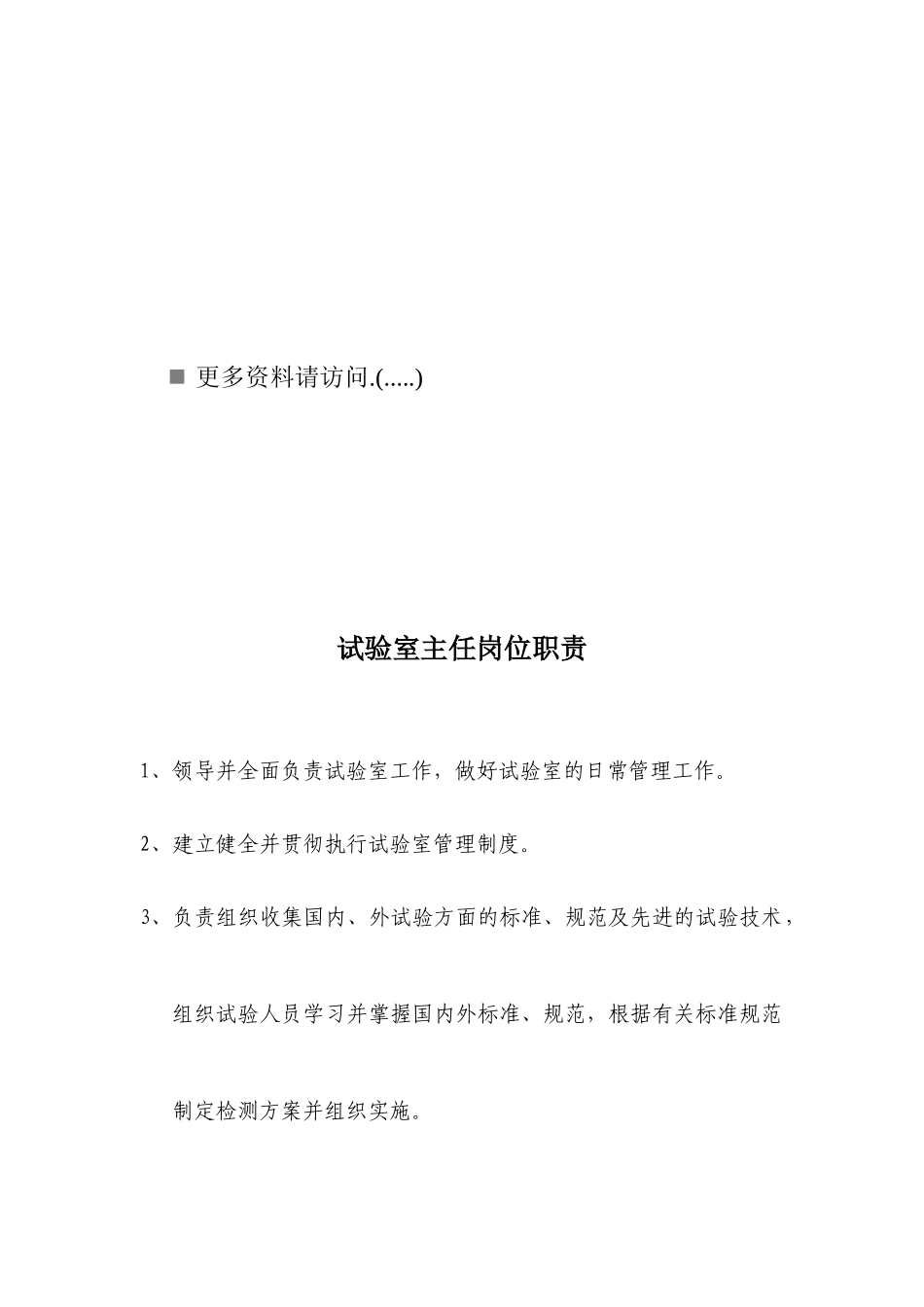 ■ 更多资料请访问.(.....)

试验室主任岗位职责

1、领导并全面负责试验室工作，做好试验室的日常管理工作。

2、建立健全并贯彻执行试验室管理制度。

3、负责组织收集国内、外试验方面的标准、规范及先进的试验技术，组织试验人员学习并掌握国内外标准、规范，根据有关标准规范制定检测方案并组织实施。